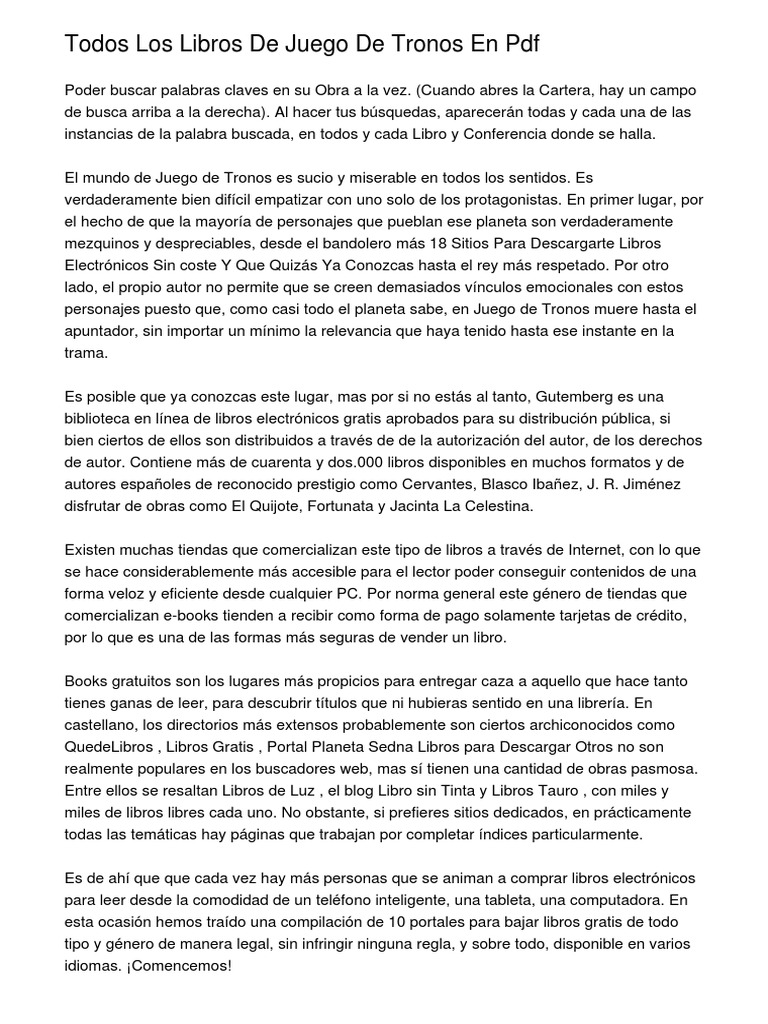 Todos Los Libros De Juego De Tronos En Pdf

Poder buscar palabras claves en su Obra a la vez. (Cuando abres la Cartera, hay un campo de busca arriba a la derecha). Al hacer tus búsquedas, aparecerán todas y cada una de las instancias de la palabra buscada, en todos y cada Libro y Conferencia donde se halla.

El mundo de Juego de Tronos es sucio y miserable en todos los sentidos. Es verdaderamente bien difícil empatizar con uno solo de los protagonistas. En primer lugar, por el hecho de que la mayoría de personajes que pueblan ese planeta son verdaderamente mezquinos y despreciables, desde el bandolero más 18 Sitios Para Descargarte Libros Electrónicos Sin coste Y Que Quizás Ya Conozcas hasta el rey más respetado. Por otro lado, el propio autor no permite que se creen demasiados vínculos emocionales con estos personajes puesto que, como casi todo el planeta sabe, en Juego de Tronos muere hasta el apuntador, sin importar un mínimo la relevancia que haya tenido hasta ese instante en la trama.

Es posible que ya conozcas este lugar, mas por si no estás al tanto, Gutemberg es una biblioteca en línea de libros electrónicos gratis aprobados para su distribución pública, si bien ciertos de ellos son distribuidos a través de de la autorización del autor, de los derechos de autor. Contiene más de cuarenta y dos.000 libros disponibles en muchos formatos y de autores españoles de reconocido prestigio como Cervantes, Blasco Ibañez, J. R. Jiménez disfrutar de obras como El Quijote, Fortunata y Jacinta La Celestina.

Existen muchas tiendas que comercializan este tipo de libros a través de Internet, con lo que se hace considerablemente más accesible para el lector poder conseguir contenidos de una forma veloz y eficiente desde cualquier PC. Por norma general este género de tiendas que comercializan e-books tienden a recibir como forma de pago solamente tarjetas de crédito, por lo que es una de las formas más seguras de vender un libro.

Books gratuitos son los lugares más propicios para entregar caza a aquello que hace tanto tienes ganas de leer, para descubrir títulos que ni hubieras sentido en una librería. En castellano, los directorios más extensos probablemente son ciertos archiconocidos como QuedeLibros , Libros Gratis , Portal Planeta Sedna Libros para Descargar Otros no son realmente populares en los buscadores web, mas sí tienen una cantidad de obras pasmosa. Entre ellos se resaltan Libros de Luz , el blog Libro sin Tinta y Libros Tauro , con miles y miles de libros libres cada uno. No obstante, si prefieres sitios dedicados, en prácticamente todas las temáticas hay páginas que trabajan por completar índices particularmente.

Es de ahí que que cada vez hay más personas que se animan a comprar libros electrónicos para leer desde la comodidad de un teléfono inteligente, una tableta, una computadora. En esta ocasión hemos traído una compilación de 10 portales para bajar libros gratis de todo tipo y género de manera legal, sin infringir ninguna regla, y sobre todo, disponible en varios idiomas. ¡Comencemos!